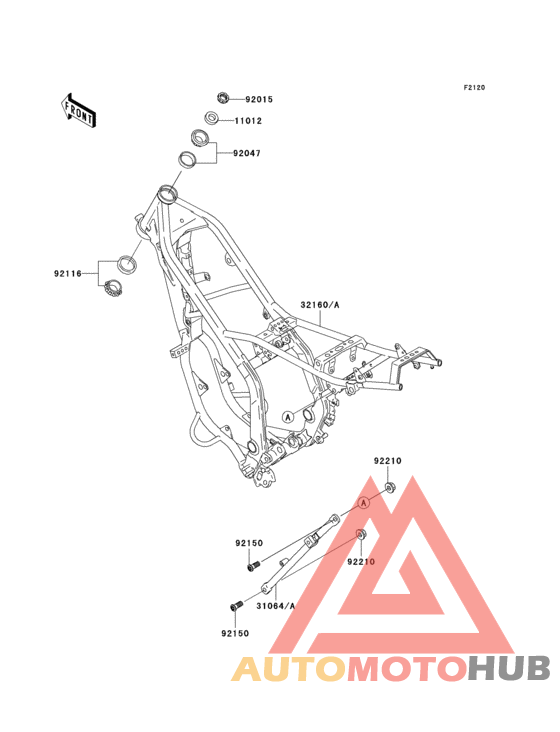 F2120

FRONT

92015

11012

92047

92116

32160/A

A

92210

A

92150

92210

31064/A

92150

AUTOMOTOHUB